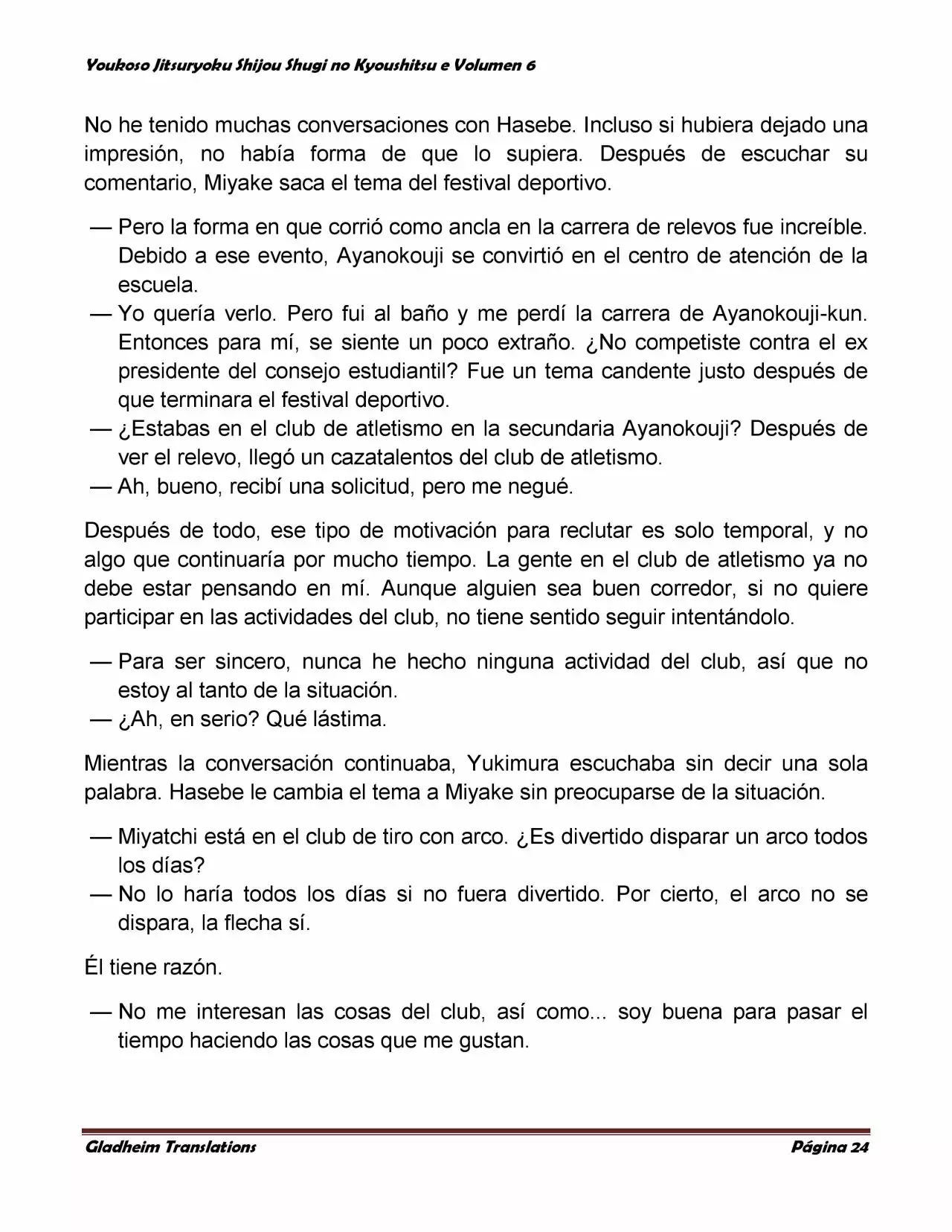 Youkoso Jitsuryoku Shijou Shugi no Kyoushitsu e Volumen 6

No he tenido muchas conversaciones con Hasebe. Incluso si hubiera dejado una impresión, no había forma de que lo supiera. Después de escuchar su comentario, Miyake saca el tema del festival deportivo.

— Pero la forma en que corrió como ancla en la carrera de relevos fue increíble. Debido a ese evento, Ayanokouji se convirtió en el centro de atención de la escuela.
— Yo quería verlo. Pero fui al baño y me perdí la carrera de Ayanokouji-kun. Entonces para mí, se siente un poco extraño. ¿No competiste contra el ex presidente del consejo estudiantil? Fue un tema candente justo después de que terminara el festival deportivo.
— ¿Estabas en el club de atletismo en la secundaria Ayanokouji? Después de ver el relevo, llegó un cazatalentos del club de atletismo.
— Ah, bueno, recibí una solicitud, pero me negué.

Después de todo, ese tipo de motivación para reclutar es solo temporal, y no algo que continuaría por mucho tiempo. La gente en el club de atletismo ya no debe estar pensando en mí. Aunque alguien sea buen corredor, si no quiere participar en las actividades del club, no tiene sentido seguir intentándolo.

— Para ser sincero, nunca he hecho ninguna actividad del club, así que no estoy al tanto de la situación.
— ¿Ah, en serio? Qué lástima.

Mientras la conversación continuaba, Yukimura escuchaba sin decir una sola palabra. Hasebe le cambia el tema a Miyake sin preocuparse de la situación.

— Miyatchi está en el club de tiro con arco. ¿Es divertido disparar un arco todos los días?
— No lo haría todos los días si no fuera divertido. Por cierto, el arco no se dispara, la flecha sí.

Él tiene razón.

— No me interesan las cosas del club, así como... soy buena para pasar el tiempo haciendo las cosas que me gustan.

Gladheim Translations
Página 24